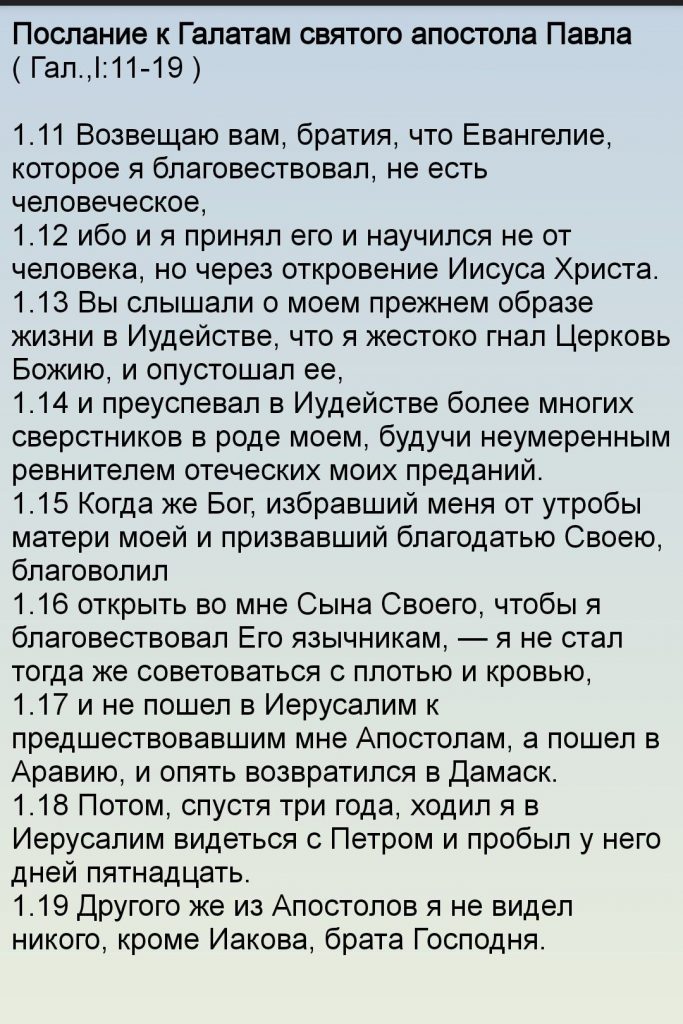 Послание к Галатам святого апостола Павла
( Гал.,I:11-19 )

1.11 Возвещаю вам, братия, что Евангелие, которое я благовествовал, не есть человеческое,
1.12 ибо и я принял его и научился не от человека, но через откровение Иисуса Христа.
1.13 Вы слышали о моем прежнем образе жизни в Иудействе, что я жестоко гнал Церковь Божию, и опустошал ее,
1.14 и преуспевал в Иудействе более многих сверстников в роде моем, будучи неумеренным ревнителем отеческих моих преданий.
1.15 Когда же Бог, избравший меня от утробы матери моей и призвавший благодатью Своею, благоволил
1.16 открыть во мне Сына Своего, чтобы я благовествовал Его язычникам, — я не стал тогда же советоваться с плотью и кровью,
1.17 и не пошел в Иерусалим к предшествовавшим мне Апостолам, а пошел в Аравию, и опять возвратился в Дамаск.
1.18 Потом, спустя три года, ходил я в Иерусалим видеться с Петром и пробыл у него дней пятнадцать.
1.19 Другого же из Апостолов я не видел никого, кроме Иакова, брата Господня.